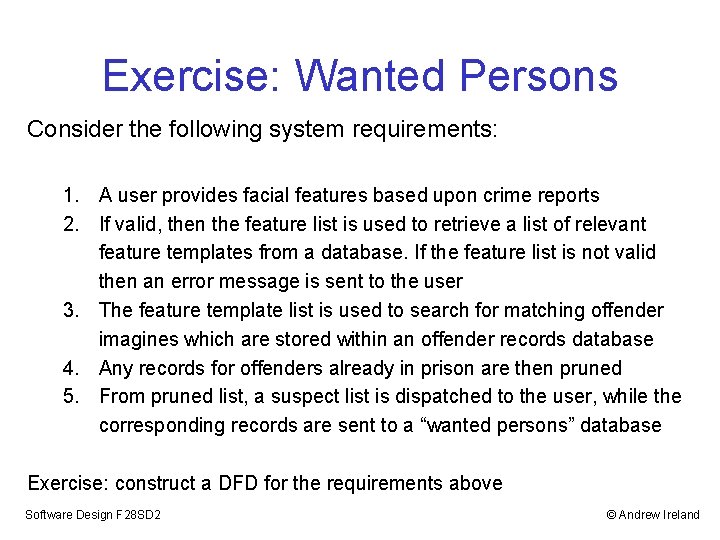 Exercise: Wanted Persons

Consider the following system requirements:

1. A user provides facial features based upon crime reports
2. If valid, then the feature list is used to retrieve a list of relevant feature templates from a database. If the feature list is not valid then an error message is sent to the user
3. The feature template list is used to search for matching offender imagines which are stored within an offender records database
4. Any records for offenders already in prison are then pruned
5. From pruned list, a suspect list is dispatched to the user, while the corresponding records are sent to a "wanted persons" database

Exercise: construct a DFD for the requirements above

Software Design F28SD2

© Andrew Ireland